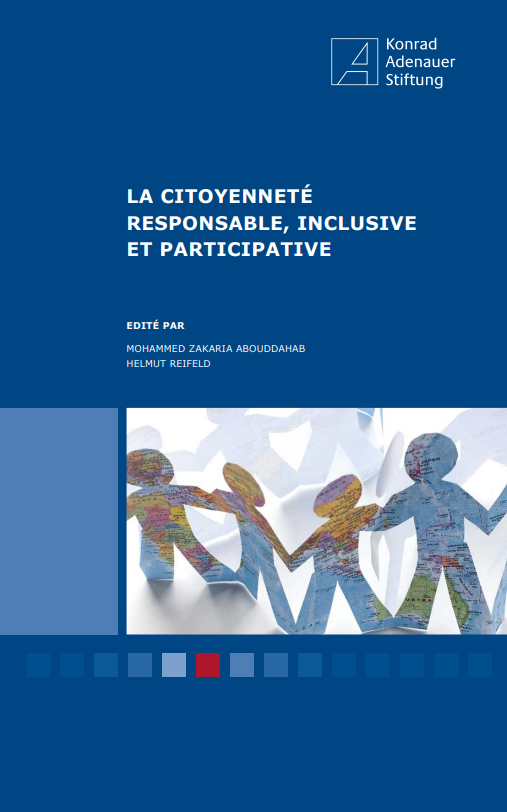 Konrad
Adenauer
Stiftung

LA CITOYENNETÉ RESPONSABLE, INCLUSIVE ET PARTICIPATIVE

EDITÉ PAR

MOHAMMED ZAKARIA ABOUDDAHAB
HELMUT REIFELD